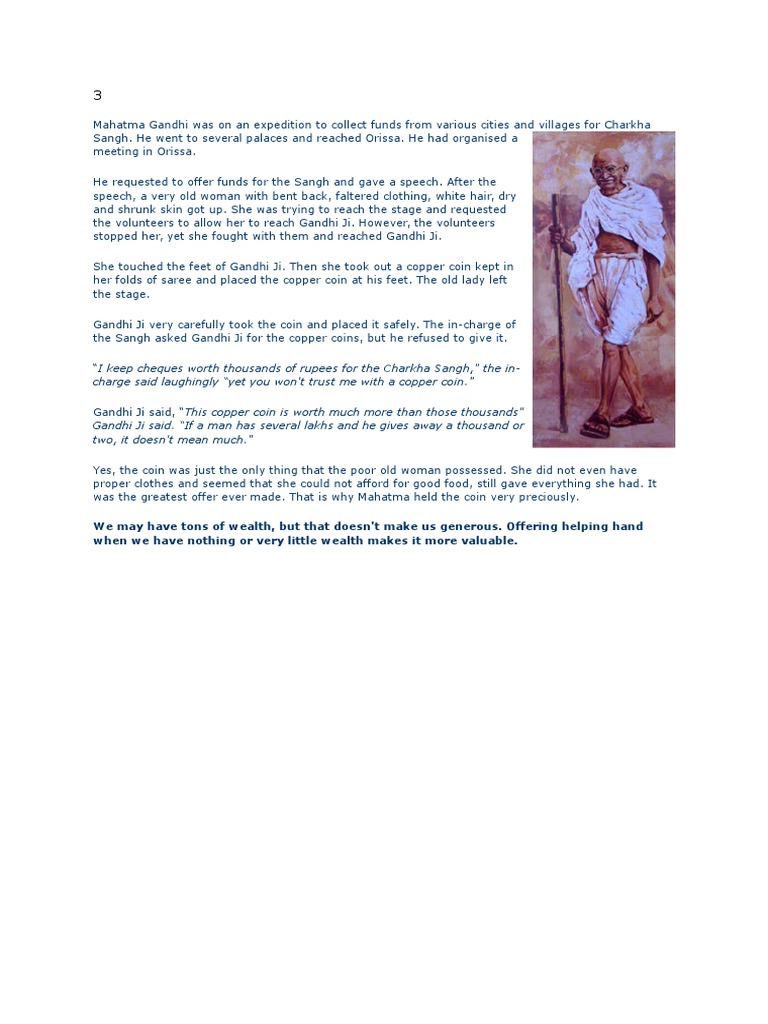 3

Mahatma Gandhi was on an expedition to collect funds from various cities and villages for Charkha Sangh. He went to several palaces and reached Orissa. He had organised a meeting in Orissa.

He requested to offer funds for the Sangh and gave a speech. After the speech, a very old woman with bent back, faltered clothing, white hair, dry and shrunk skin got up. She was trying to reach the stage and requested the volunteers to allow her to reach Gandhi Ji. However, the volunteers stopped her, yet she fought with them and reached Gandhi Ji.

She touched the feet of Gandhi Ji. Then she took out a copper coin kept in her folds of saree and placed the copper coin at his feet. The old lady left the stage.

Gandhi Ji very carefully took the coin and placed it safely. The in-charge of the Sangh asked Gandhi Ji for the copper coins, but he refused to give it.

"I keep cheques worth thousands of rupees for the Charkha Sangh," the in-charge said laughingly "yet you won't trust me with a copper coin."

Gandhi Ji said, "This copper coin is worth much more than those thousands" Gandhi Ji said. "If a man has several lakhs and he gives away a thousand or two, it doesn't mean much."

Yes, the coin was just the only thing that the poor old woman possessed. She did not even have proper clothes and seemed that she could not afford for good food, still gave everything she had. It was the greatest offer ever made. That is why Mahatma held the coin very preciously.

We may have tons of wealth, but that doesn't make us generous. Offering helping hand when we have nothing or very little wealth makes it more valuable.